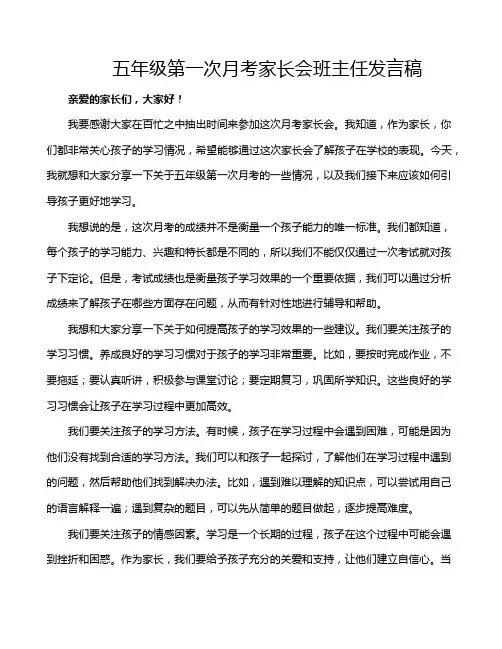 五年级第一次月考家长会班主任发言稿

亲爱的家长们，大家好！

我要感谢大家在百忙之中抽出时间来参加这次月考家长会。我知道，作为家长，你们都非常关心孩子的学习情况，希望能够通过这次家长会了解孩子在学校的表现。今天，我就想和大家分享一下关于五年级第一次月考的一些情况，以及我们接下来应该如何引导孩子更好地学习。

我想说的是，这次月考的成绩并不是衡量一个孩子能力的唯一标准。我们都知道，每个孩子的学习能力、兴趣和特长都是不同的，所以我们不能仅仅通过一次考试就对孩子下定论。但是，考试成绩也是衡量孩子学习效果的一个重要依据，我们可以通过分析成绩来了解孩子在哪些方面存在问题，从而有针对性地进行辅导和帮助。

我想和大家分享一下关于如何提高孩子的学习效果的一些建议。我们要关注孩子的学习习惯。养成良好的学习习惯对于孩子的学习非常重要。比如，要按时完成作业，不要拖延；要认真听讲，积极参与课堂讨论；要定期复习，巩固所学知识。这些良好的学习习惯会让孩子在学习过程中更加高效。

我们要关注孩子的学习方法。有时候，孩子在学习过程中会遇到困难，可能是因为他们没有找到合适的学习方法。我们可以和孩子一起探讨，了解他们在学习过程中遇到的问题，然后帮助他们找到解决办法。比如，遇到难以理解的知识点，可以尝试用自己的语言解释一遍；遇到复杂的题目，可以先从简单的题目做起，逐步提高难度。

我们要关注孩子的情感因素。学习是一个长期的过程，孩子在这个过程中可能会遇到挫折和困惑。作为家长，我们要给予孩子充分的关爱和支持，让他们建立自信心。当